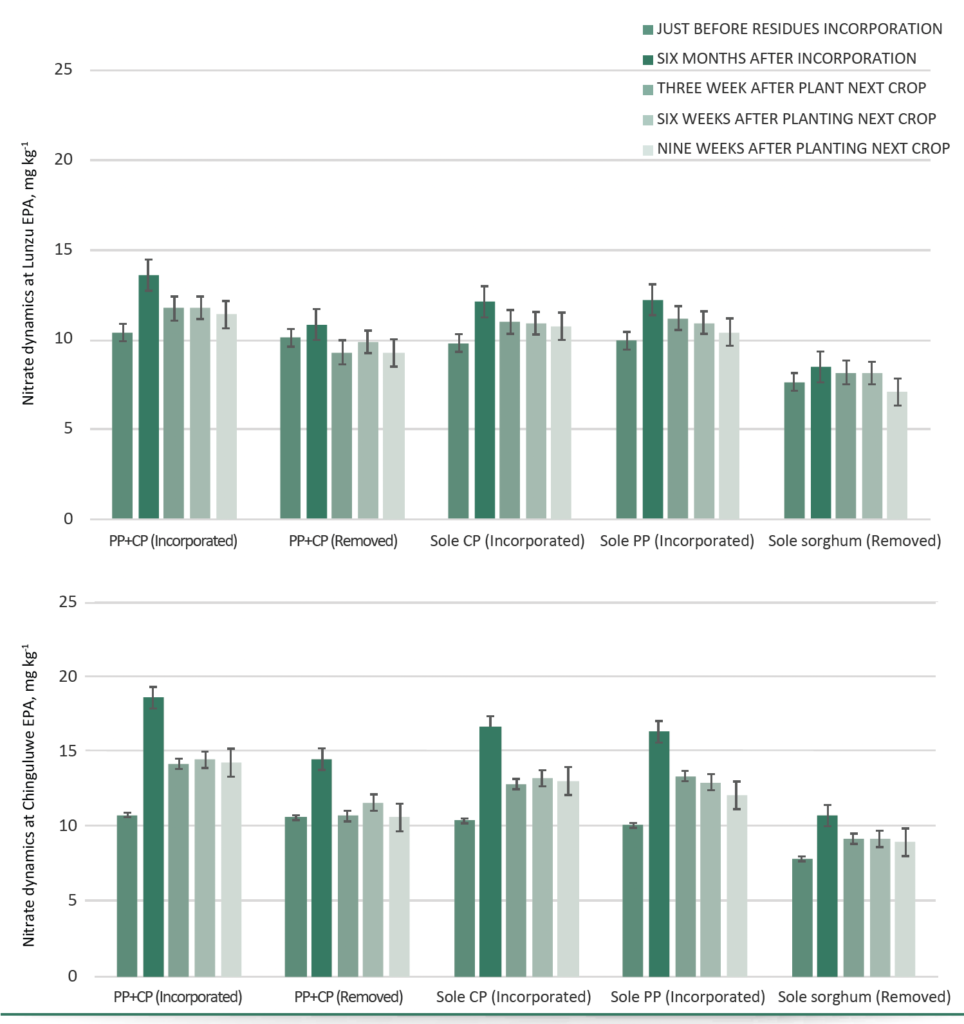 JUST BEFORE RESIDUES INCORPORATION
SIX MONTHS AFTER INCORPORATION
THREE WEEK AFTER PLANT NEXT CROP
SIX WEEKS AFTER PLANTING NEXT CROP
NINE WEEKS AFTER PLANTING NEXT CROP

Nitrate dynamics at Lunzu EPA, mg kg$^{-1}$

25
20
15
10
5
0

PP+CP (Incorporated)
PP+CP (Removed)
Sole CP (Incorporated)
Sole PP (Incorporated)
Sole sorghum (Removed)

Nitrate dynamics at Chinguluwe EPA, mg kg$^{-1}$

25
20
15
10
5
0

PP+CP (Incorporated)
PP+CP (Removed)
Sole CP (Incorporated)
Sole PP (Incorporated)
Sole sorghum (Removed)